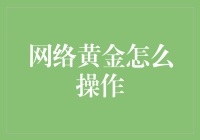 网络黄金怎么操作